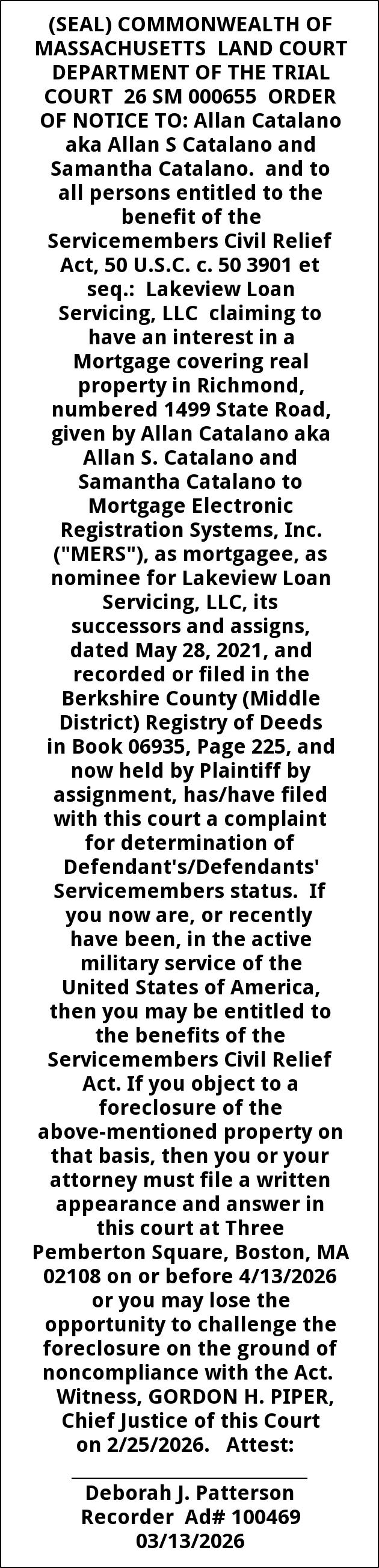 (SEAL) COMMONWEALTH OF MASSACHUSETTS LAND COURT DEPARTMENT OF THE TRIAL COURT 26 SM 000655 ORDER OF NOTICE TO: Allan Catalano aka Allan S Catalano and Samantha Catalano. and to all persons entitled to the benefit of the Servicemembers Civil Relief Act, 50 U.S.C. c. 50 3901 et seq.: Lakeview Loan Servicing, LLC claiming to have an interest in a Mortgage covering real property in Richmond, numbered 1499 State Road, given by Allan Catalano aka Allan S. Catalano and Samantha Catalano to Mortgage Electronic Registration Systems, Inc. ("MERS"), as mortgagee, as nominee for Lakeview Loan Servicing, LLC, its successors and assigns, dated May 28, 2021, and recorded or filed in the Berkshire County (Middle District) Registry of Deeds in Book 06935, Page 225, and now held by Plaintiff by assignment, has/have filed with this court a complaint for determination of Defendant's/Defendants' Servicemembers status. If you now are, or recently have been, in the active military service of the United States of America, then you may be entitled to the benefits of the Servicemembers Civil Relief Act. If you object to a foreclosure of the above-mentioned property on that basis, then you or your attorney must file a written appearance and answer in this court at Three Pemberton Square, Boston, MA 02108 on or before 4/13/2026 or you may lose the opportunity to challenge the foreclosure on the ground of noncompliance with the Act. Witness, GORDON H. PIPER, Chief Justice of this Court on 2/25/2026. Attest:

Deborah J. Patterson
Recorder Ad# 100469
03/13/2026